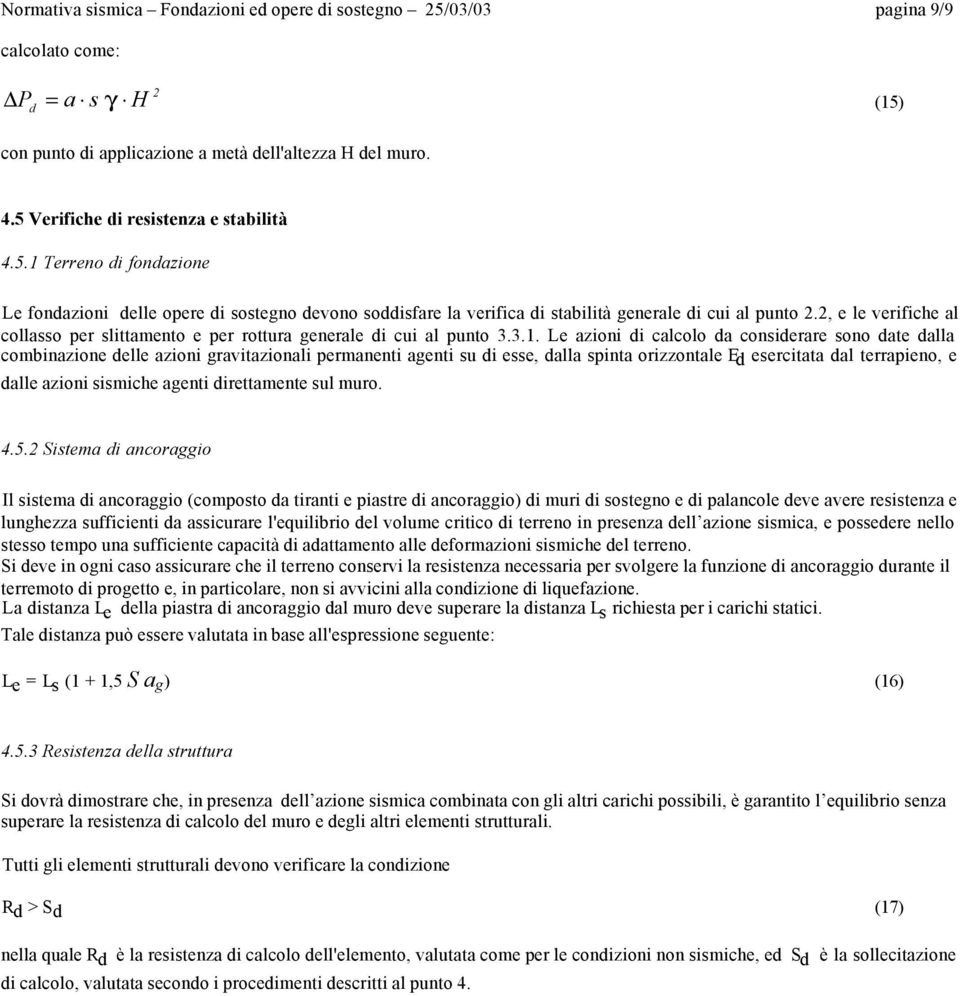 Normativa sismica – Fondazioni ed opere di sostegno – 25/03/03 pagina 9/9

calcolato come:

$\Delta P_d = a \cdot s \gamma \cdot H^2$ (15)

con punto di applicazione a metà dell'altezza H del muro.

4.5 Verifiche di resistenza e stabilità

4.5.1 Terreno di fondazione

Le fondazioni delle opere di sostegno devono soddisfare la verifica di stabilità generale di cui al punto 2.2, e le verifiche al collasso per slittamento e per rottura generale di cui al punto 3.3.1. Le azioni di calcolo da considerare sono date dalla combinazione delle azioni gravitazionali permanenti agenti su di esse, dalla spinta orizzontale $E_d$ esercitata dal terrapieno, e dalle azioni sismiche agenti direttamente sul muro.

4.5.2 Sistema di ancoraggio

Il sistema di ancoraggio (composto da tiranti e piastre di ancoraggio) di muri di sostegno e di palancole deve avere resistenza e lunghezza sufficienti da assicurare l'equilibrio del volume critico di terreno in presenza dell'azione sismica, e possedere nello stesso tempo una sufficiente capacità di adattamento alle deformazioni sismiche del terreno.
Si deve in ogni caso assicurare che il terreno conservi la resistenza necessaria per svolgere la funzione di ancoraggio durante il terremoto di progetto e, in particolare, non si avvicini alla condizione di liquefazione.
La distanza $L_e$ della piastra di ancoraggio dal muro deve superare la distanza $L_s$ richiesta per i carichi statici.
Tale distanza può essere valutata in base all'espressione seguente:

$L_e = L_s (1 + 1,5 \, S \, a_g)$ (16)

4.5.3 Resistenza della struttura

Si dovrà dimostrare che, in presenza dell'azione sismica combinata con gli altri carichi possibili, è garantito l'equilibrio senza superare la resistenza di calcolo del muro e degli altri elementi strutturali.

Tutti gli elementi strutturali devono verificare la condizione

$R_d > S_d$ (17)

nella quale $R_d$ è la resistenza di calcolo dell'elemento, valutata come per le condizioni non sismiche, ed $S_d$ è la sollecitazione di calcolo, valutata secondo i procedimenti descritti al punto 4.